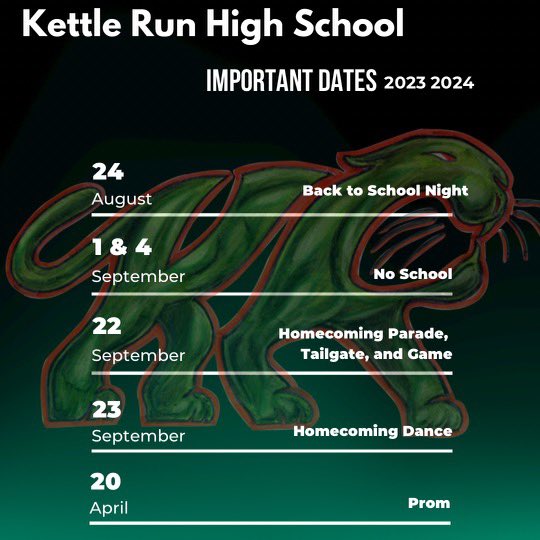 Kettle Run High School

IMPORTANT DATES 2023 2024

24
August
Back to School Night

1 & 4
September
No School

22
September
Homecoming Parade, Tailgate, and Game

23
September
Homecoming Dance

20
April
Prom